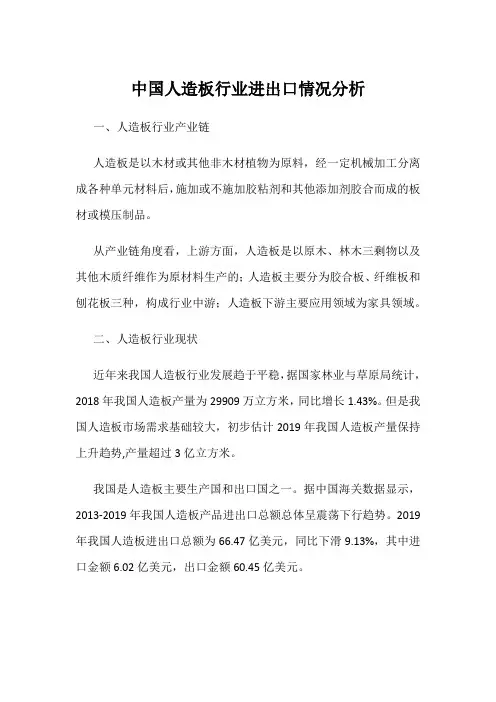 中国人造板行业进出口情况分析

一、人造板行业产业链

人造板是以木材或其他非木材植物为原料，经一定机械加工分离成各种单元材料后，施加或不施加胶粘剂和其他添加剂胶合而成的板材或模压制品。

从产业链角度看，上游方面，人造板是以原木、林木三剩物以及其他木质纤维作为原材料生产的；人造板主要分为胶合板、纤维板和刨花板三种，构成行业中游；人造板下游主要应用领域为家具领域。

二、人造板行业现状

近年来我国人造板行业发展趋于平稳，据国家林业与草原局统计，2018 年我国人造板产量为 29909 万立方米，同比增长 1.43%。但是我国人造板市场需求基础较大，初步估计 2019 年我国人造板产量保持上升趋势,产量超过 3 亿立方米。

我国是人造板主要生产国和出口国之一。据中国海关数据显示，2013-2019 年我国人造板产品进出口总额总体呈震荡下行趋势。2019 年我国人造板进出口总额为 66.47 亿美元，同比下滑 9.13%，其中进口金额 6.02 亿美元，出口金额 60.45 亿美元。